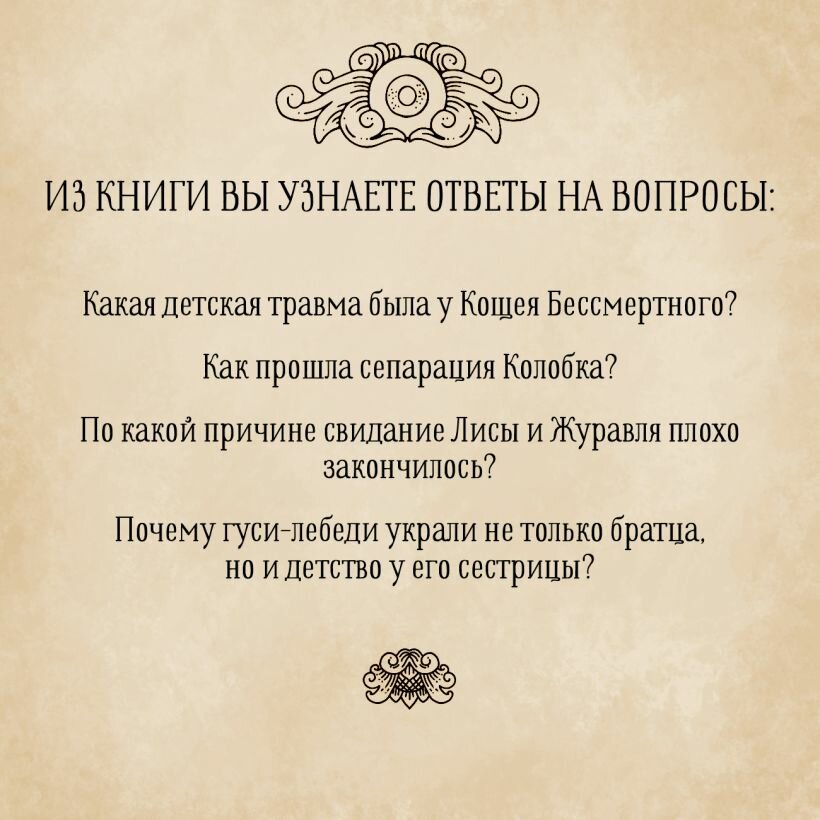 ИЗ КНИГИ ВЫ УЗНАЕТЕ ОТВЕТЫ НА ВОПРОСЫ:

Какая детская травма была у Кощея Бессмертного?

Как прошла сепарация Колобка?

По какой причине свидание Лисы и Журавля плохо закончилось?

Почему гуси-лебеди украли не только братца, но и детство у его сестрицы?